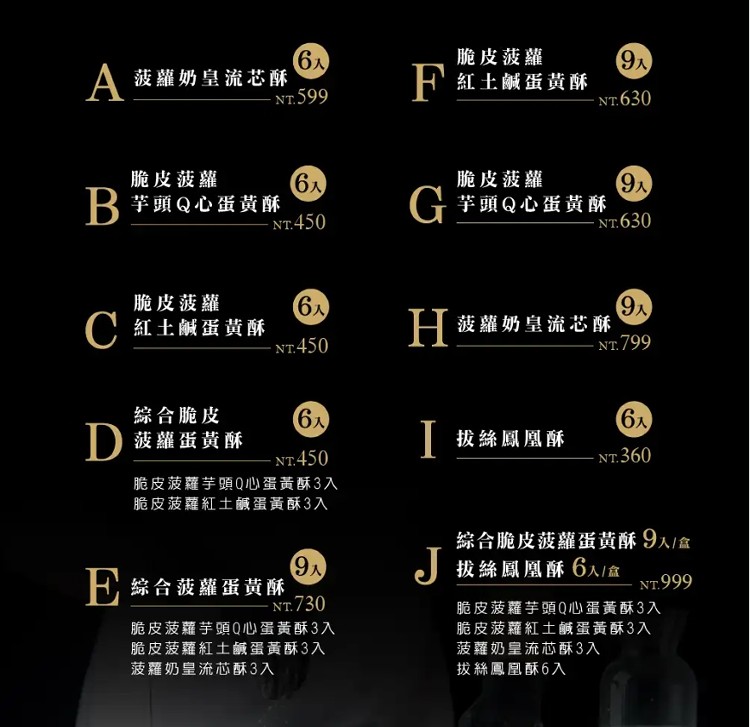 A 菠蘿奶皇流芯酥 6入
NT.599

B 脆皮菠蘿
芋頭Q心蛋黃酥 6入
NT.450

C 脆皮菠蘿
紅土鹹蛋黃酥 6入
NT.450

D 綜合脆皮
菠蘿蛋黃酥 6入
NT.450
脆皮菠蘿芋頭Q心蛋黃酥3入
脆皮菠蘿紅土鹹蛋黃酥3入

E 綜合菠蘿蛋黃酥 9入
NT.730
脆皮菠蘿芋頭Q心蛋黃酥3入
脆皮菠蘿紅土鹹蛋黃酥3入
菠蘿奶皇流芯酥3入

F 脆皮菠蘿
紅土鹹蛋黃酥 9入
NT.630

G 脆皮菠蘿
芋頭Q心蛋黃酥 9入
NT.630

H 菠蘿奶皇流芯酥 9入
NT.799

I 拔絲鳳凰酥 6入
NT.360

J 綜合脆皮菠蘿蛋黃酥 9入/盒
拔絲鳳凰酥 6入/盒
NT.999
脆皮菠蘿芋頭Q心蛋黃酥3入
脆皮菠蘿紅土鹹蛋黃酥3入
菠蘿奶皇流芯酥3入
拔絲鳳凰酥6入